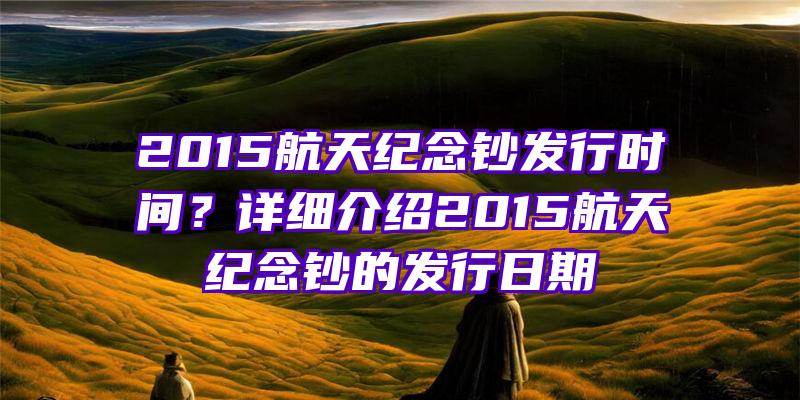 2015航天纪念钞发行时间？详细介绍2015航天纪念钞的发行日期